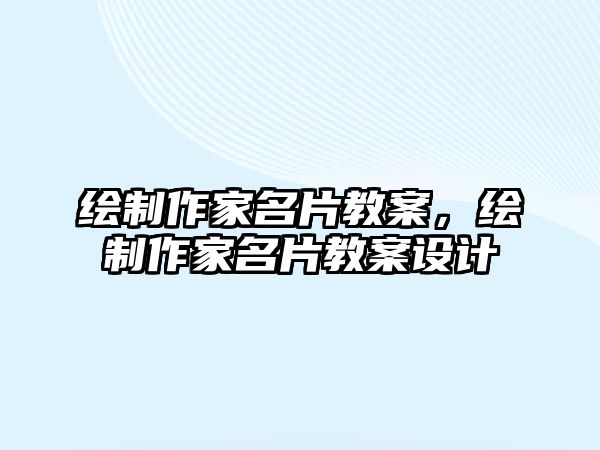 绘制作家名片教案，绘制作家名片教案设计